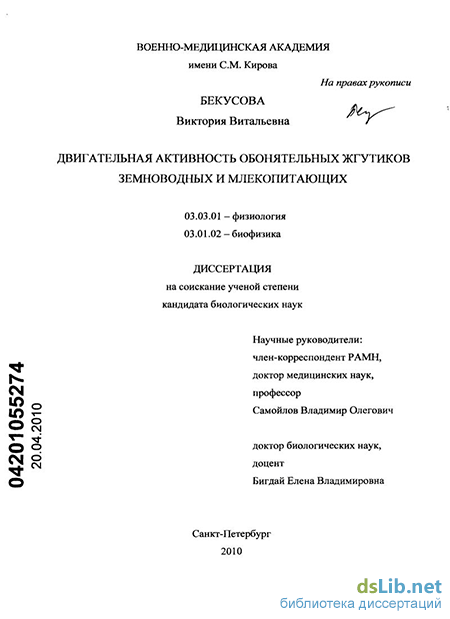 ВОЕННО-МЕДИЦИНСКАЯ АКАДЕМИЯ
имени С.М. Кирова

На правах рукописи

БЕКУСОВА
Виктория Витальевна

ДВИГАТЕЛЬНАЯ АКТИВНОСТЬ ОБОНЯТЕЛЬНЫХ ЖГУТИКОВ ЗЕМНОВОДНЫХ И МЛЕКОПИТАЮЩИХ

03.03.01 – физиология
03.01.02 – биофизика

ДИССЕРТАЦИЯ
на соискание ученой степени
кандидата биологических наук

Научные руководители:
член-корреспондент РАМН,
доктор медицинских наук,
профессор
Самойлов Владимир Олегович

доктор биологических наук,
доцент
Бигдай Елена Владимировна

04201055274
20.04.2010

Санкт-Петербург
2010

dsLib.net
библиотека диссертаций